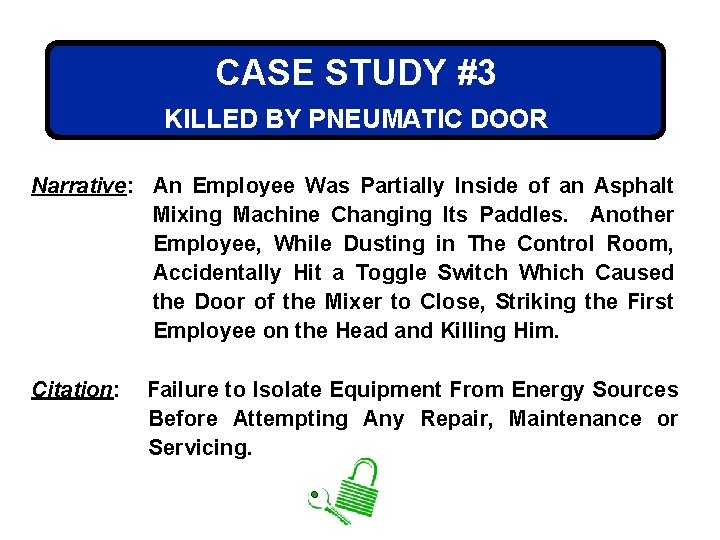 CASE STUDY #3

KILLED BY PNEUMATIC DOOR

Narrative: An Employee Was Partially Inside of an Asphalt Mixing Machine Changing Its Paddles. Another Employee, While Dusting in The Control Room, Accidentally Hit a Toggle Switch Which Caused the Door of the Mixer to Close, Striking the First Employee on the Head and Killing Him.

Citation: Failure to Isolate Equipment From Energy Sources Before Attempting Any Repair, Maintenance or Servicing.